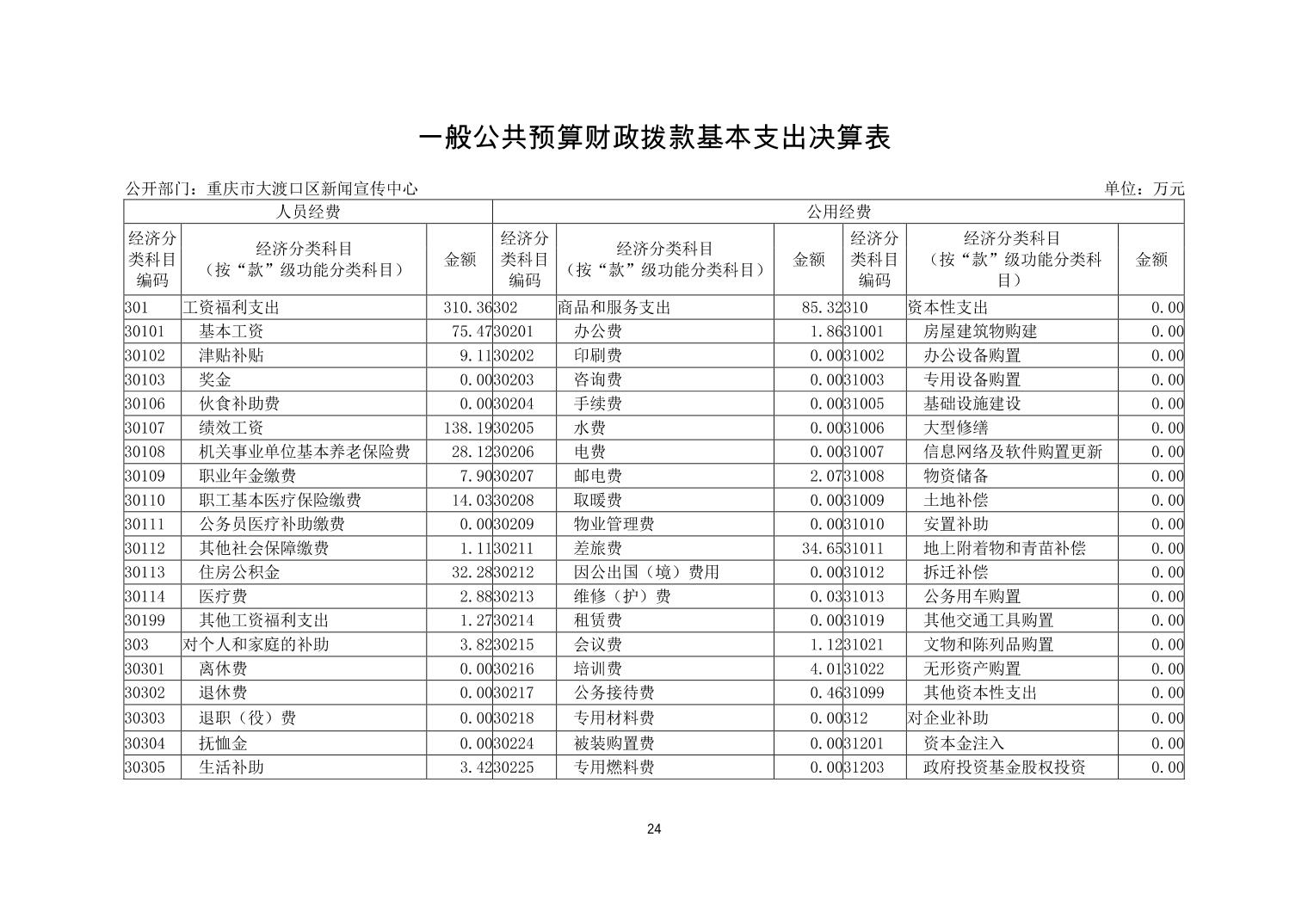 一般公共预算财政拨款基本支出决算表

公开部门：重庆市大渡口区新闻宣传中心 单位：万元

| 人员经费 | | | 公用经费 | | | | | |
|---|---|---|---|---|---|---|---|---|
| 经济分类科目编码 | 经济分类科目（按“款”级功能分类科目） | 金额 | 经济分类科目编码 | 经济分类科目（按“款”级功能分类科目） | 金额 | 经济分类科目编码 | 经济分类科目（按“款”级功能分类科目） | 金额 |
| 301 | 工资福利支出 | 310.36 | 302 | 商品和服务支出 | 85.32 | 310 | 资本性支出 | 0.00 |
| 30101 | 基本工资 | 75.47 | 30201 | 办公费 | 1.86 | 31001 | 房屋建筑物购建 | 0.00 |
| 30102 | 津贴补贴 | 9.11 | 30202 | 印刷费 | 0.00 | 31002 | 办公设备购置 | 0.00 |
| 30103 | 奖金 | 0.00 | 30203 | 咨询费 | 0.00 | 31003 | 专用设备购置 | 0.00 |
| 30106 | 伙食补助费 | 0.00 | 30204 | 手续费 | 0.00 | 31005 | 基础设施建设 | 0.00 |
| 30107 | 绩效工资 | 138.19 | 30205 | 水费 | 0.00 | 31006 | 大型修缮 | 0.00 |
| 30108 | 机关事业单位基本养老保险费 | 28.12 | 30206 | 电费 | 0.00 | 31007 | 信息网络及软件购置更新 | 0.00 |
| 30109 | 职业年金缴费 | 7.90 | 30207 | 邮电费 | 2.07 | 31008 | 物资储备 | 0.00 |
| 30110 | 职工基本医疗保险缴费 | 14.03 | 30208 | 取暖费 | 0.00 | 31009 | 土地补偿 | 0.00 |
| 30111 | 公务员医疗补助缴费 | 0.00 | 30209 | 物业管理费 | 0.00 | 31010 | 安置补助 | 0.00 |
| 30112 | 其他社会保障缴费 | 1.11 | 30211 | 差旅费 | 34.65 | 31011 | 地上附着物和青苗补偿 | 0.00 |
| 30113 | 住房公积金 | 32.28 | 30212 | 因公出国（境）费用 | 0.00 | 31012 | 拆迁补偿 | 0.00 |
| 30114 | 医疗费 | 2.88 | 30213 | 维修（护）费 | 0.03 | 31013 | 公务用车购置 | 0.00 |
| 30199 | 其他工资福利支出 | 1.27 | 30214 | 租赁费 | 0.00 | 31019 | 其他交通工具购置 | 0.00 |
| 303 | 对个人和家庭的补助 | 3.82 | 30215 | 会议费 | 1.12 | 31021 | 文物和陈列品购置 | 0.00 |
| 30301 | 离休费 | 0.00 | 30216 | 培训费 | 4.01 | 31022 | 无形资产购置 | 0.00 |
| 30302 | 退休费 | 0.00 | 30217 | 公务接待费 | 0.46 | 31099 | 其他资本性支出 | 0.00 |
| 30303 | 退职（役）费 | 0.00 | 30218 | 专用材料费 | 0.00 | 312 | 对企业补助 | 0.00 |
| 30304 | 抚恤金 | 0.00 | 30224 | 被装购置费 | 0.00 | 31201 | 资本金注入 | 0.00 |
| 30305 | 生活补助 | 3.42 | 30225 | 专用燃料费 | 0.00 | 31203 | 政府投资基金股权投资 | 0.00 |

24